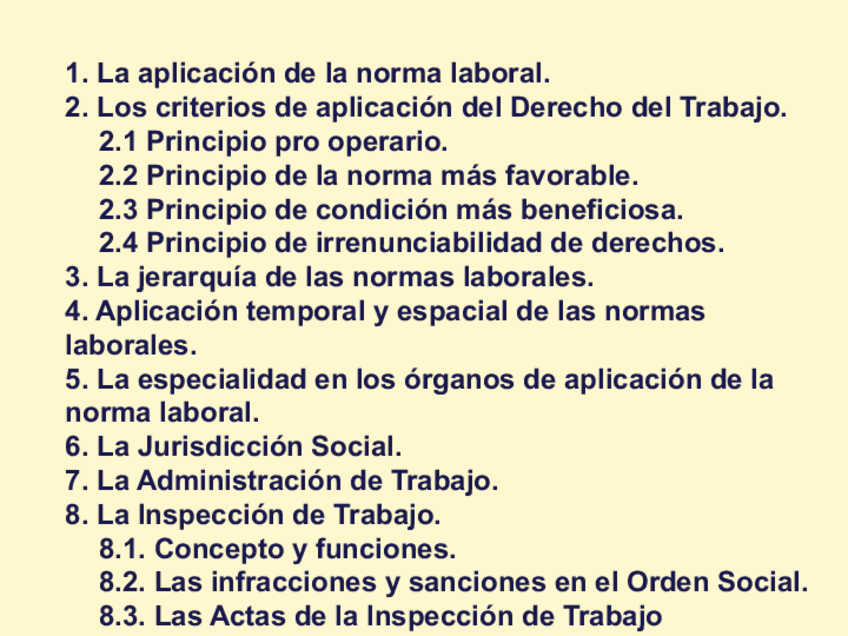 1. La aplicación de la norma laboral.
2. Los criterios de aplicación del Derecho del Trabajo.
2.1 Principio pro operario.
2.2 Principio de la norma más favorable.
2.3 Principio de condición más beneficiosa.
2.4 Principio de irrenunciabilidad de derechos.
3. La jerarquía de las normas laborales.
4. Aplicación temporal y espacial de las normas laborales.
5. La especialidad en los órganos de aplicación de la norma laboral.
6. La Jurisdicción Social.
7. La Administración de Trabajo.
8. La Inspección de Trabajo.
8.1. Concepto y funciones.
8.2. Las infracciones y sanciones en el Orden Social.
8.3. Las Actas de la Inspección de Trabajo